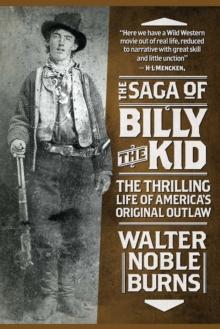 "Here we have a Wild Western movie out of real life, reduced to narrative with great skill and little unction"
— H·L·MENCKEN,

THE SAGA OF
BILLY
THE KID

THE THRILLING LIFE OF AMERICA'S ORIGINAL OUTLAW

WALTER NOBLE BURNS